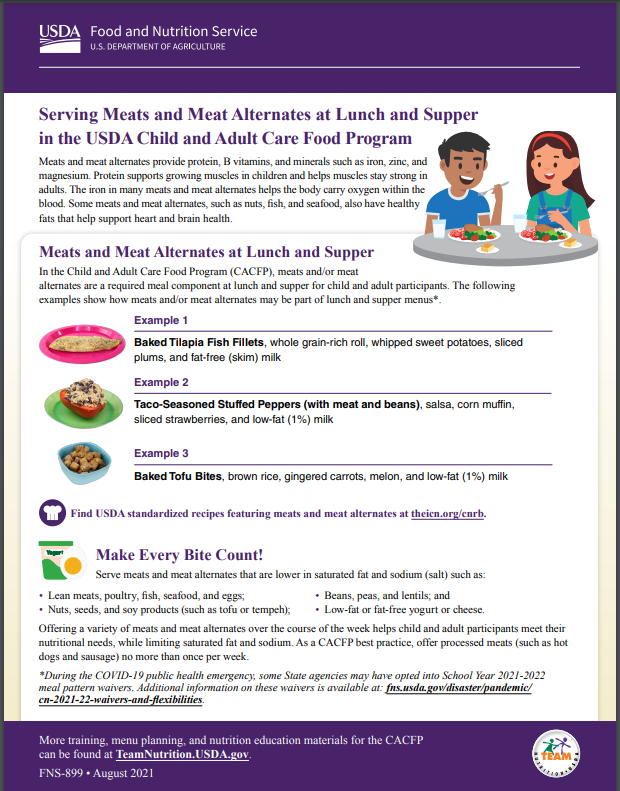 USDA Food and Nutrition Service
U.S. DEPARTMENT OF AGRICULTURE

Serving Meats and Meat Alternates at Lunch and Supper in the USDA Child and Adult Care Food Program

Meats and meat alternates provide protein, B vitamins, and minerals such as iron, zinc, and magnesium. Protein supports growing muscles in children and helps muscles stay strong in adults. The iron in many meats and meat alternates helps the body carry oxygen within the blood. Some meats and meat alternates, such as nuts, fish, and seafood, also have healthy fats that help support heart and brain health.

Meats and Meat Alternates at Lunch and Supper

In the Child and Adult Care Food Program (CACFP), meats and/or meat alternates are a required meal component at lunch and supper for child and adult participants. The following examples show how meats and/or meat alternates may be part of lunch and supper menus*.

Example 1

Baked Tilapia Fish Fillets, whole grain-rich roll, whipped sweet potatoes, sliced plums, and fat-free (skim) milk

Example 2

Taco-Seasoned Stuffed Peppers (with meat and beans), salsa, corn muffin, sliced strawberries, and low-fat (1%) milk

Example 3

Baked Tofu Bites, brown rice, gingered carrots, melon, and low-fat (1%) milk

Find USDA standardized recipes featuring meats and meat alternates at theicn.org/cnrb.

Yogurt

Make Every Bite Count!

Serve meats and meat alternates that are lower in saturated fat and sodium (salt) such as:

• Lean meats, poultry, fish, seafood, and eggs;
• Nuts, seeds, and soy products (such as tofu or tempeh);
• Beans, peas, and lentils; and
• Low-fat or fat-free yogurt or cheese.

Offering a variety of meats and meat alternates over the course of the week helps child and adult participants meet their nutritional needs, while limiting saturated fat and sodium. As a CACFP best practice, offer processed meats (such as hot dogs and sausage) no more than once per week.

*During the COVID-19 public health emergency, some State agencies may have opted into School Year 2021-2022 meal pattern waivers. Additional information on these waivers is available at: fns.usda.gov/disaster/pandemic/cn-2021-22-waivers-and-flexibilities.

More training, menu planning, and nutrition education materials for the CACFP can be found at TeamNutrition.USDA.gov.

FNS-899 • August 2021

TEAM NUTRITION